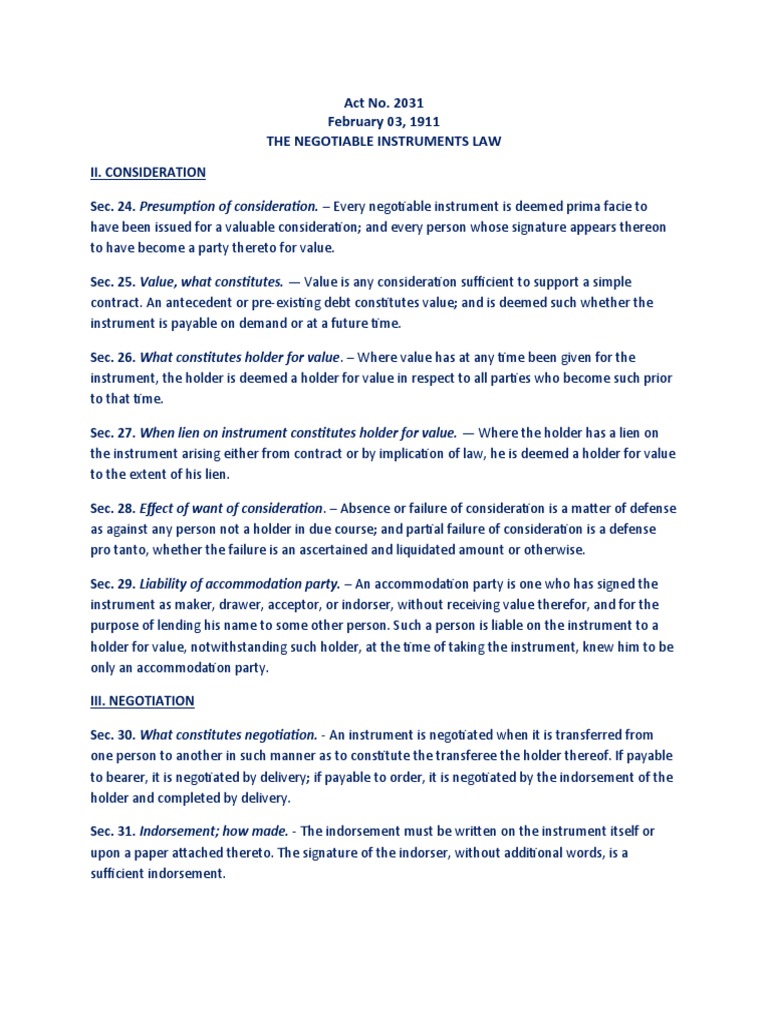 Act No. 2031
February 03, 1911
THE NEGOTIABLE INSTRUMENTS LAW

II. CONSIDERATION

Sec. 24. Presumption of consideration. – Every negotiable instrument is deemed prima facie to have been issued for a valuable consideration; and every person whose signature appears thereon to have become a party thereto for value.

Sec. 25. Value, what constitutes. — Value is any consideration sufficient to support a simple contract. An antecedent or pre-existing debt constitutes value; and is deemed such whether the instrument is payable on demand or at a future time.

Sec. 26. What constitutes holder for value. – Where value has at any time been given for the instrument, the holder is deemed a holder for value in respect to all parties who become such prior to that time.

Sec. 27. When lien on instrument constitutes holder for value. — Where the holder has a lien on the instrument arising either from contract or by implication of law, he is deemed a holder for value to the extent of his lien.

Sec. 28. Effect of want of consideration. – Absence or failure of consideration is a matter of defense as against any person not a holder in due course; and partial failure of consideration is a defense pro tanto, whether the failure is an ascertained and liquidated amount or otherwise.

Sec. 29. Liability of accommodation party. – An accommodation party is one who has signed the instrument as maker, drawer, acceptor, or indorser, without receiving value therefor, and for the purpose of lending his name to some other person. Such a person is liable on the instrument to a holder for value, notwithstanding such holder, at the time of taking the instrument, knew him to be only an accommodation party.

III. NEGOTIATION

Sec. 30. What constitutes negotiation. - An instrument is negotiated when it is transferred from one person to another in such manner as to constitute the transferee the holder thereof. If payable to bearer, it is negotiated by delivery; if payable to order, it is negotiated by the indorsement of the holder and completed by delivery.

Sec. 31. Indorsement; how made. - The indorsement must be written on the instrument itself or upon a paper attached thereto. The signature of the indorser, without additional words, is a sufficient indorsement.